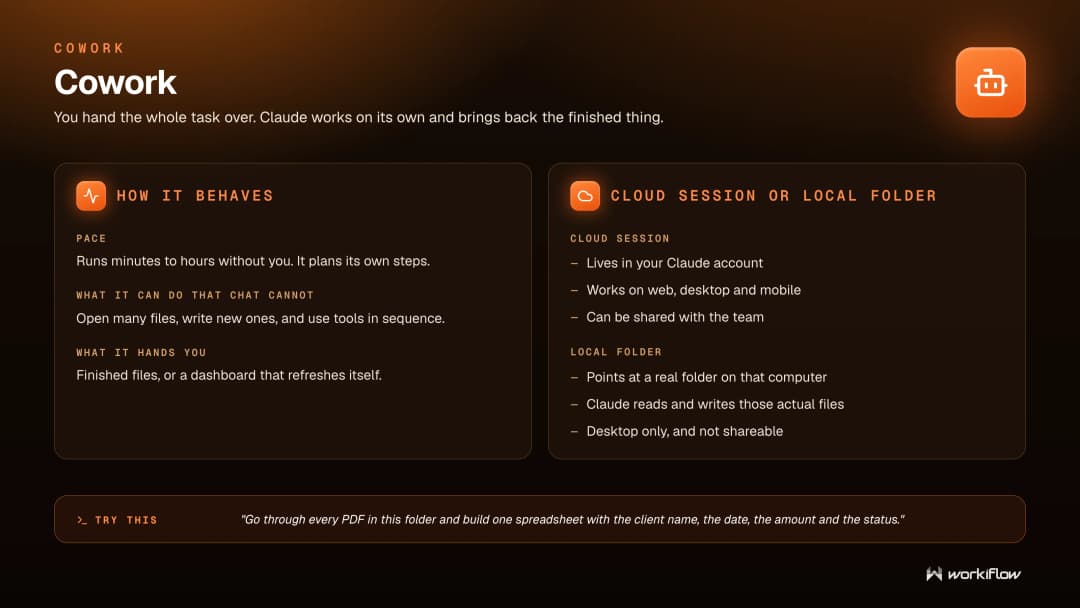 COWORK

Cowork

You hand the whole task over. Claude works on its own and brings back the finished thing.

HOW IT BEHAVES

PACE

Runs minutes to hours without you. It plans its own steps.

WHAT IT CAN DO THAT CHAT CANNOT

Open many files, write new ones, and use tools in sequence.

WHAT IT HANDS YOU

Finished files, or a dashboard that refreshes itself.

CLOUD SESSION OR LOCAL FOLDER

CLOUD SESSION

– Lives in your Claude account

– Works on web, desktop and mobile

– Can be shared with the team

LOCAL FOLDER

– Points at a real folder on that computer

– Claude reads and writes those actual files

– Desktop only, and not shareable

>_ TRY THIS

"Go through every PDF in this folder and build one spreadsheet with the client name, the date, the amount and the status."

workiFlow